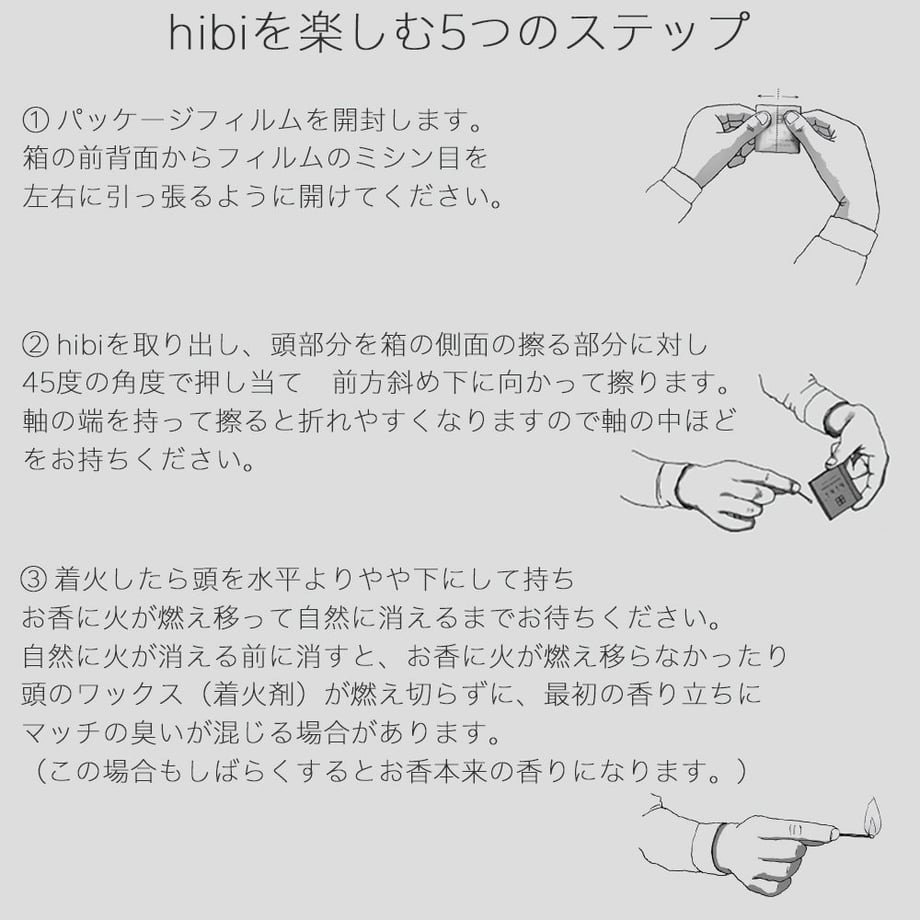 hibiを楽しむ5つのステップ

① パッケージフィルムを開封します。
箱の前背面からフィルムのミシン目を
左右に引っ張るように開けてください。

② hibiを取り出し、頭部分を箱の側面の擦る部分に対し
45度の角度で押し当て　前方斜め下に向かって擦ります。
軸の端を持って擦ると折れやすくなりますので軸の中ほど
をお持ちください。

③ 着火したら頭を水平よりやや下にして持ち
お香に火が燃え移って自然に消えるまでお待ちください。
自然に火が消える前に消すと、お香に火が燃え移らなかったり
頭のワックス（着火剤）が燃え切らずに、最初の香り立ちに
マッチの臭いが混じる場合があります。
（この場合もしばらくするとお香本来の香りになります。）